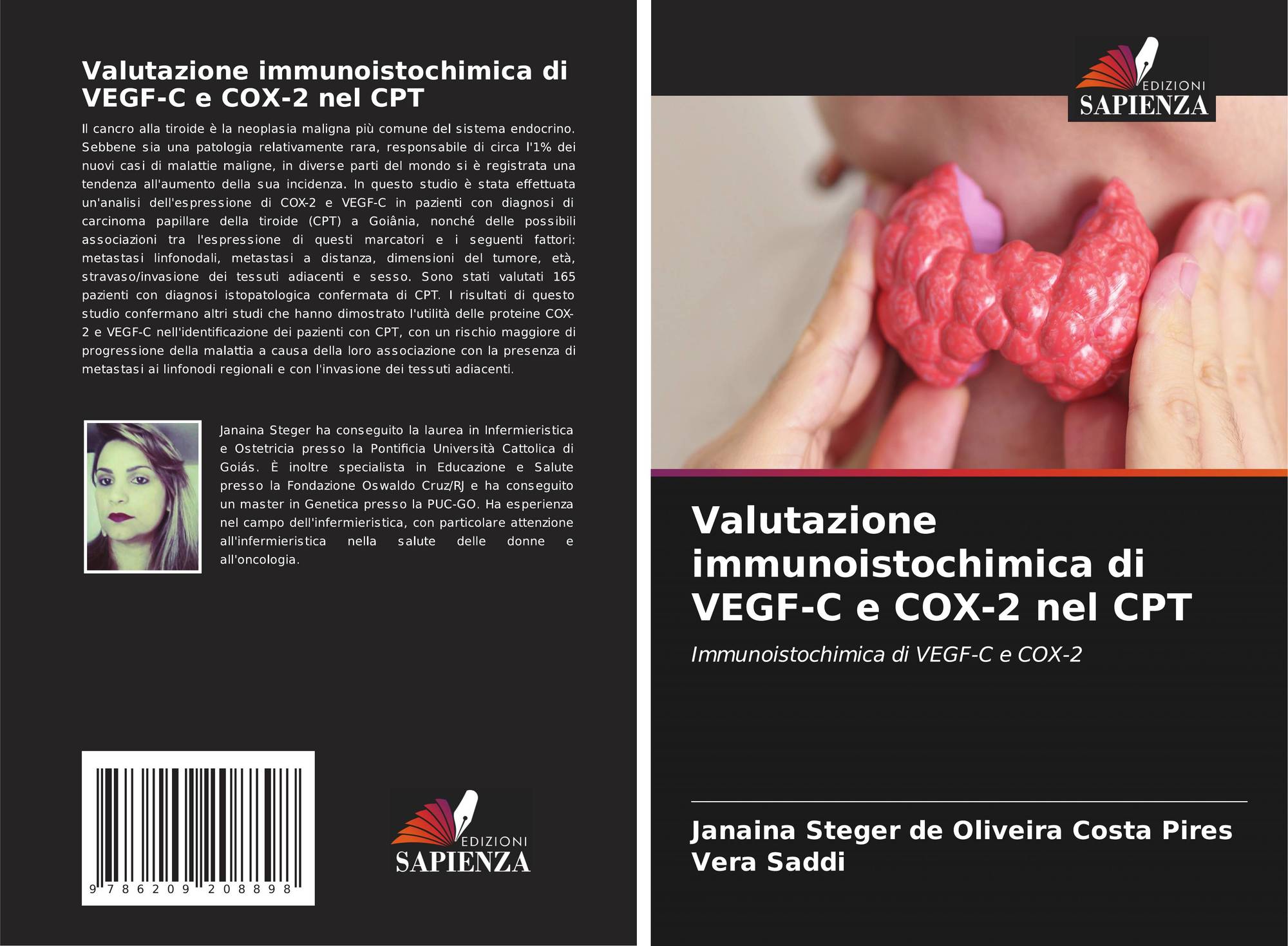 Valutazione immunoistochimica di VEGF-C e COX-2 nel CPT

Il cancro alla tiroide è la neoplasia maligna più comune del sistema endocrino. Sebbene sia una patologia relativamente rara, responsabile di circa l'1% dei nuovi casi di malattie maligne, in diverse parti del mondo si è registrata una tendenza all'aumento della sua incidenza. In questo studio è stata effettuata un'analisi dell'espressione di COX-2 e VEGF-C in pazienti con diagnosi di carcinoma papillare della tiroide (CPT) a Goiânia, nonché delle possibili associazioni tra l'espressione di questi marcatori e i seguenti fattori: metastasi linfonodali, metastasi a distanza, dimensioni del tumore, età, stravaso/invasione dei tessuti adiacenti e sesso. Sono stati valutati 165 pazienti con diagnosi istopatologica confermata di CPT. I risultati di questo studio confermano altri studi che hanno dimostrato l'utilità delle proteine COX-2 e VEGF-C nell'identificazione dei pazienti con CPT, con un rischio maggiore di progressione della malattia a causa della loro associazione con la presenza di metastasi ai linfonodi regionali e con l'invasione dei tessuti adiacenti.

Janaina Steger ha conseguito la laurea in Infermieristica e Ostetricia presso la Pontificia Università Cattolica di Goiás. È inoltre specialista in Educazione e Salute presso la Fondazione Oswaldo Cruz/RJ e ha conseguito un master in Genetica presso la PUC-GO. Ha esperienza nel campo dell'infermieristica, con particolare attenzione all'infermieristica nella salute delle donne e all'oncologia.

9 786209 208898

EDIZIONI
SAPIENZA

EDIZIONI
SAPIENZA

Valutazione immunoistochimica di VEGF-C e COX-2 nel CPT

Immunoistochimica di VEGF-C e COX-2

Janaina Steger de Oliveira Costa Pires
Vera Saddi